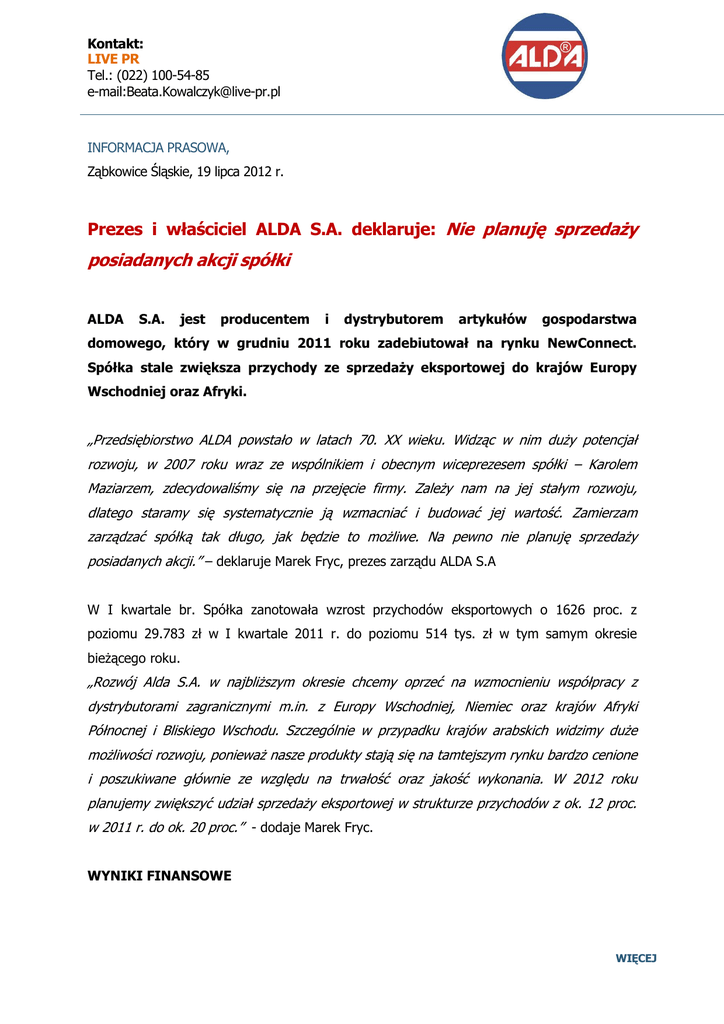 Kontakt:
LIVE PR
Tel.: (022) 100-54-85
e-mail:Beata.Kowalczyk@live-pr.pl

ALDA®

INFORMACJA PRASOWA,

Ząbkowice Śląskie, 19 lipca 2012 r.

Prezes i właściciel ALDA S.A. deklaruje: Nie planuję sprzedaży posiadanych akcji spółki

ALDA S.A. jest producentem i dystrybutorem artykułów gospodarstwa domowego, który w grudniu 2011 roku zadebiutował na rynku NewConnect. Spółka stale zwiększa przychody ze sprzedaży eksportowej do krajów Europy Wschodniej oraz Afryki.

„Przedsiębiorstwo ALDA powstało w latach 70. XX wieku. Widząc w nim duży potencjał rozwoju, w 2007 roku wraz ze wspólnikiem i obecnym wiceprezesem spółki – Karolem Maziarzem, zdecydowaliśmy się na przejęcie firmy. Zależy nam na jej stałym rozwoju, dlatego staramy się systematycznie ją wzmacniać i budować jej wartość. Zamierzam zarządzać spółką tak długo, jak będzie to możliwe. Na pewno nie planuję sprzedaży posiadanych akcji.” – deklaruje Marek Fryc, prezes zarządu ALDA S.A

W I kwartale br. Spółka zanotowała wzrost przychodów eksportowych o 1626 proc. z poziomu 29.783 zł w I kwartale 2011 r. do poziomu 514 tys. zł w tym samym okresie bieżącego roku.
„Rozwój Alda S.A. w najbliższym okresie chcemy oprzeć na wzmocnieniu współpracy z dystrybutorami zagranicznymi m.in. z Europy Wschodniej, Niemiec oraz krajów Afryki Północnej i Bliskiego Wschodu. Szczególnie w przypadku krajów arabskich widzimy duże możliwości rozwoju, ponieważ nasze produkty stają się na tamtejszym rynku bardzo cenione i poszukiwane głównie ze względu na trwałość oraz jakość wykonania. W 2012 roku planujemy zwiększyć udział sprzedaży eksportowej w strukturze przychodów z ok. 12 proc. w 2011 r. do ok. 20 proc.” - dodaje Marek Fryc.

WYNIKI FINANSOWE

WIĘCEJ